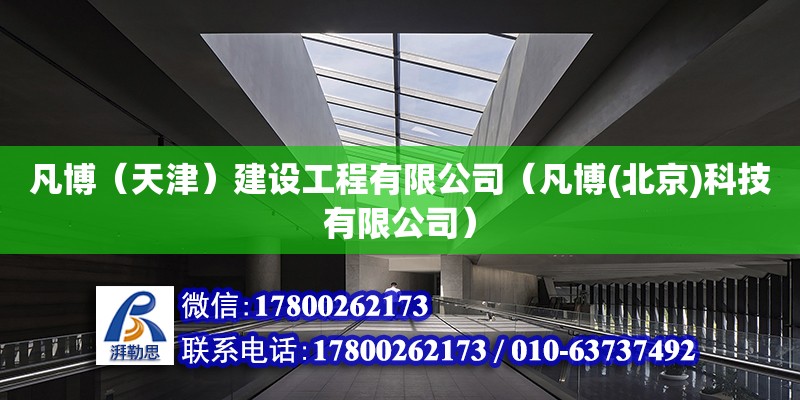 凡博（天津）建设工程有限公司（凡博(北京)科技有限公司）

湃勒思

微信：17800262173

联系电话：17800262173 / 010-63737492